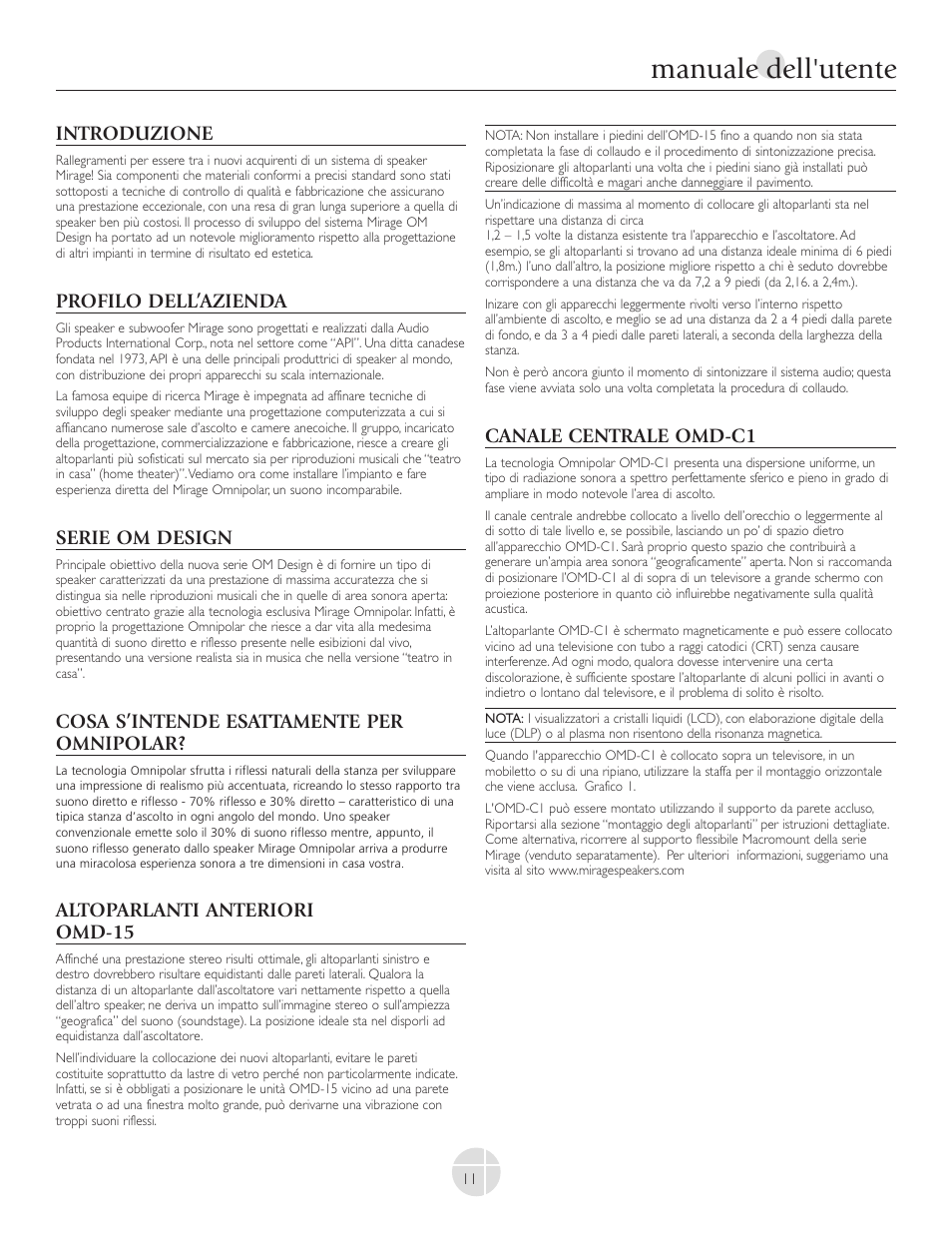 manuale dell'utente

INTRODUZIONE

Rallegramenti per essere tra i nuovi acquirenti di un sistema di speaker Mirage! Sia componenti che materiali conformi a precisi standard sono stati sottoposti a tecniche di controllo di qualità e fabbricazione che assicurano una prestazione eccezionale, con una resa di gran lunga superiore a quella di speaker ben più costosi. Il processo di sviluppo del sistema Mirage OM Design ha portato ad un notevole miglioramento rispetto alla progettazione di altri impianti in termine di risultato ed estetica.

PROFILO DELL'AZIENDA

Gli speaker e subwoofer Mirage sono progettati e realizzati dalla Audio Products International Corp., nota nel settore come "API". Una ditta canadese fondata nel 1973, API è una delle principali produttrici di speaker al mondo, con distribuzione dei propri apparecchi su scala internazionale.

La famosa equipe di ricerca Mirage è impegnata ad affinare tecniche di sviluppo degli speaker mediante una progettazione computerizzata a cui si affiancano numerose sale d'ascolto e camere anecoiche. Il gruppo, incaricato della progettazione, commercializzazione e fabbricazione, riesce a creare gli altoparlanti più sofisticati sul mercato sia per riproduzioni musicali che "teatro in casa" (home theater)". Vediamo ora come installare l'impianto e fare esperienza diretta del Mirage Omnipolar, un suono incomparabile.

SERIE OM DESIGN

Principale obiettivo della nuova serie OM Design è di fornire un tipo di speaker caratterizzati da una prestazione di massima accuratezza che si distingua sia nelle riproduzioni musicali che in quelle di area sonora aperta: obiettivo centrato grazie alla tecnologia esclusiva Mirage Omnipolar. Infatti, è proprio la progettazione Omnipolar che riesce a dar vita alla medesima quantità di suono diretto e riflesso presente nelle esibizioni dal vivo, presentando una versione realista sia in musica che nella versione "teatro in casa".

COSA S'INTENDE ESATTAMENTE PER OMNIPOLAR?

La tecnologia Omnipolar sfrutta i riflessi naturali della stanza per sviluppare una impressione di realismo più accentuata, ricreando lo stesso rapporto tra suono diretto e riflesso - 70% riflesso e 30% diretto – caratteristico di una tipica stanza d'ascolto in ogni angolo del mondo. Uno speaker convenzionale emette solo il 30% di suono riflesso mentre, appunto, il suono riflesso generato dallo speaker Mirage Omnipolar arriva a produrre una miracolosa esperienza sonora a tre dimensioni in casa vostra.

ALTOPARLANTI ANTERIORI OMD-15

Affinché una prestazione stereo risulti ottimale, gli altoparlanti sinistro e destro dovrebbero risultare equidistanti dalle pareti laterali. Qualora la distanza di un altoparlante dall'ascoltatore vari nettamente rispetto a quella dell'altro speaker, ne deriva un impatto sull'immagine stereo o sull'ampiezza "geografica" del suono (soundstage). La posizione ideale sta nel disporli ad equidistanza dall'ascoltatore.

Nell'individuare la collocazione dei nuovi altoparlanti, evitare le pareti costituite soprattutto da lastre di vetro perché non particolarmente indicate. Infatti, se si è obbligati a posizionare le unità OMD-15 vicino ad una parete vetrata o ad una finestra molto grande, può derivarne una vibrazione con troppi suoni riflessi.

NOTA: Non installare i piedini dell'OMD-15 fino a quando non sia stata completata la fase di collaudo e il procedimento di sintonizzazione precisa. Riposizionare gli altoparlanti una volta che i piedini siano già installati può creare delle difficoltà e magari anche danneggiare il pavimento.

Un'indicazione di massima al momento di collocare gli altoparlanti sta nel rispettare una distanza di circa
1,2 – 1,5 volte la distanza esistente tra l'apparecchio e l'ascoltatore. Ad esempio, se gli altoparlanti si trovano ad una distanza ideale minima di 6 piedi (1,8m.) l'uno dall'altro, la posizione migliore rispetto a chi è seduto dovrebbe corrispondere a una distanza che va da 7,2 a 9 piedi (da 2,16. a 2,4m.).

Inizare con gli apparecchi leggermente rivolti verso l'interno rispetto all'ambiente di ascolto, e meglio se ad una distanza da 2 a 4 piedi dalla parete di fondo, e da 3 a 4 piedi dalle pareti laterali, a seconda della larghezza della stanza.

Non è però ancora giunto il momento di sintonizzare il sistema audio; questa fase viene avviata solo una volta completata la procedura di collaudo.

CANALE CENTRALE OMD-C1

La tecnologia Omnipolar OMD-C1 presenta una dispersione uniforme, un tipo di radiazione sonora a spettro perfettamente sferico e pieno in grado di ampliare in modo notevole l'area di ascolto.

Il canale centrale andrebbe collocato a livello dell'orecchio o leggermente al di sotto di tale livello e, se possibile, lasciando un po' di spazio dietro all'apparecchio OMD-C1. Sarà proprio questo spazio che contribuirà a generare un'ampia area sonora "geograficamente" aperta. Non si raccomanda di posizionare l'OMD-C1 al di sopra di un televisore a grande schermo con proiezione posteriore in quanto ciò influirebbe negativamente sulla qualità acustica.

L'altoparlante OMD-C1 è schermato magneticamente e può essere collocato vicino ad una televisione con tubo a raggi catodici (CRT) senza causare interferenze. Ad ogni modo, qualora dovesse intervenire una certa discolorazione, è sufficiente spostare l'altoparlante di alcuni pollici in avanti o indietro o lontano dal televisore, e il problema di solito è risolto.

NOTA: I visualizzatori a cristalli liquidi (LCD), con elaborazione digitale della luce (DLP) o al plasma non risentono della risonanza magnetica.

Quando l'apparecchio OMD-C1 è collocato sopra un televisore, in un mobiletto o su di una ripiano, utilizzare la staffa per il montaggio orizzontale che viene acclusa. Grafico 1.

L'OMD-C1 può essere montato utilizzando il supporto da parete accluso, Riportarsi alla sezione "montaggio degli altoparlanti" per istruzioni dettagliate. Come alternativa, ricorrere al supporto flessibile Macromount della serie Mirage (venduto separatamente). Per ulteriori informazioni, suggeriamo una visita al sito www.miragespeakers.com

11